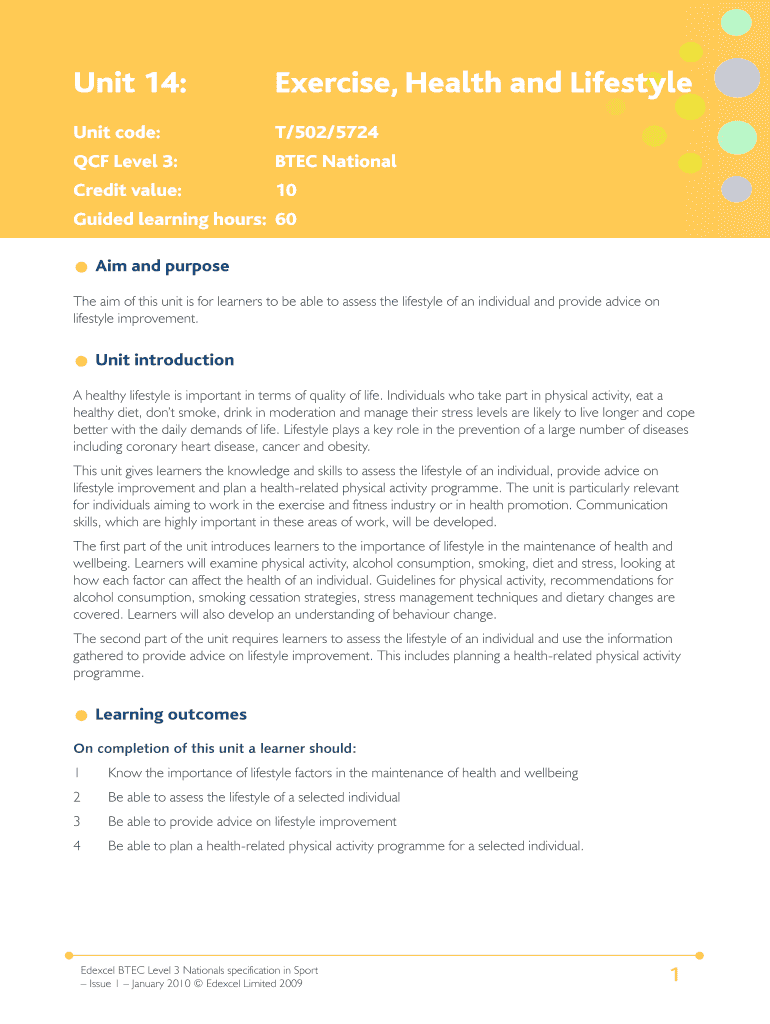 Unit 14: Exercise, Health and Lifestyle

Unit code: T/502/5724
QCF Level 3: BTEC National
Credit value: 10
Guided learning hours: 60

Aim and purpose

The aim of this unit is for learners to be able to assess the lifestyle of an individual and provide advice on lifestyle improvement.

Unit introduction

A healthy lifestyle is important in terms of quality of life. Individuals who take part in physical activity, eat a healthy diet, don't smoke, drink in moderation and manage their stress levels are likely to live longer and cope better with the daily demands of life. Lifestyle plays a key role in the prevention of a large number of diseases including coronary heart disease, cancer and obesity.

This unit gives learners the knowledge and skills to assess the lifestyle of an individual, provide advice on lifestyle improvement and plan a health-related physical activity programme. The unit is particularly relevant for individuals aiming to work in the exercise and fitness industry or in health promotion. Communication skills, which are highly important in these areas of work, will be developed.

The first part of the unit introduces learners to the importance of lifestyle in the maintenance of health and wellbeing. Learners will examine physical activity, alcohol consumption, smoking, diet and stress, looking at how each factor can affect the health of an individual. Guidelines for physical activity, recommendations for alcohol consumption, smoking cessation strategies, stress management techniques and dietary changes are covered. Learners will also develop an understanding of behaviour change.

The second part of the unit requires learners to assess the lifestyle of an individual and use the information gathered to provide advice on lifestyle improvement. This includes planning a health-related physical activity programme.

Learning outcomes

On completion of this unit a learner should:

1 Know the importance of lifestyle factors in the maintenance of health and wellbeing

2 Be able to assess the lifestyle of a selected individual

3 Be able to provide advice on lifestyle improvement

4 Be able to plan a health-related physical activity programme for a selected individual.

Edexcel BTEC Level 3 Nationals specification in Sport – Issue 1 – January 2010 © Edexcel Limited 2009

1